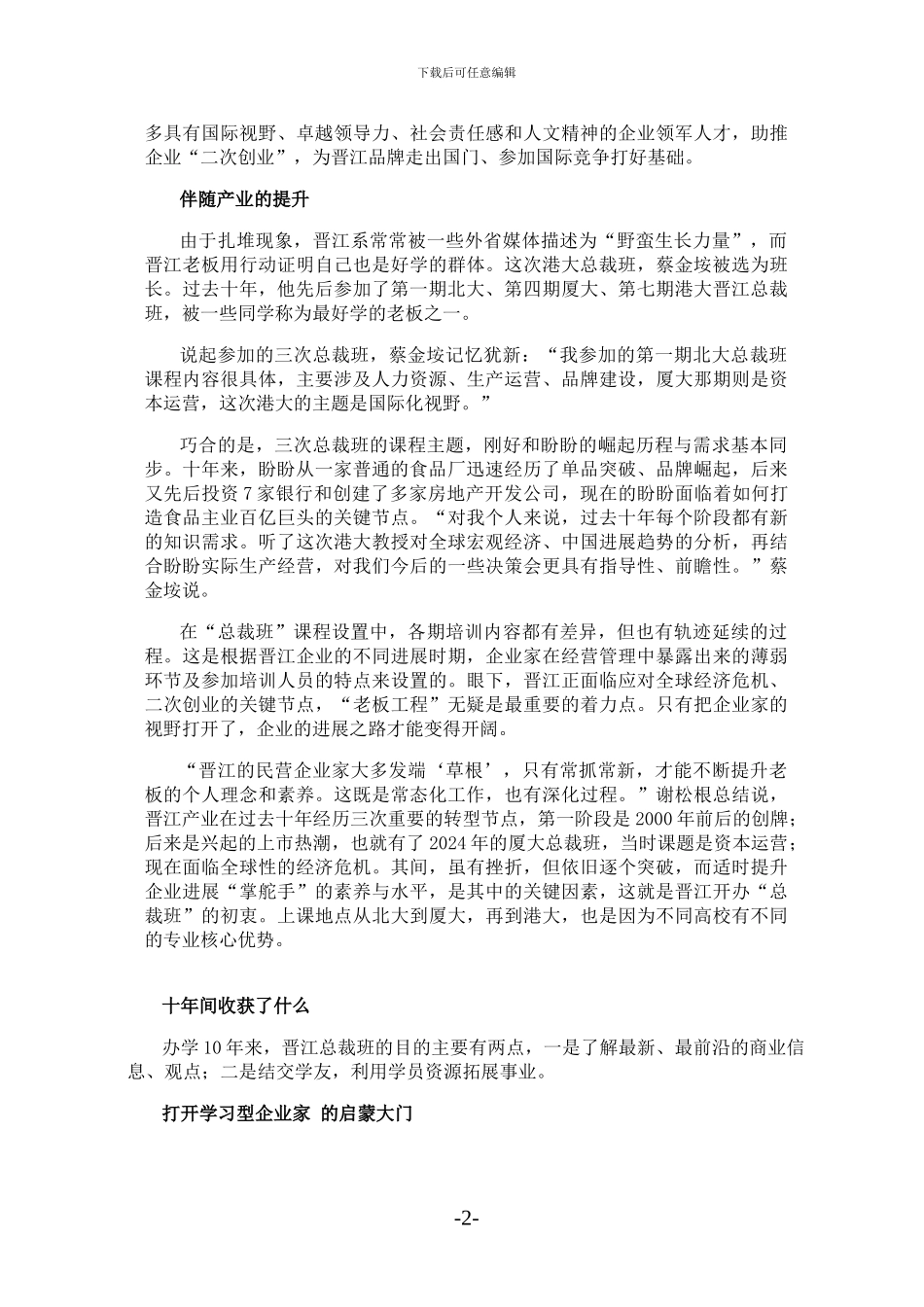 下载后可任意编辑

多具有国际视野、卓越领导力、社会责任感和人文精神的企业领军人才，助推企业“二次创业”，为晋江品牌走出国门、参加国际竞争打好基础。

伴随产业的提升

由于扎堆现象，晋江系常常被一些外省媒体描述为“野蛮生长力量”，而晋江老板用行动证明自己也是好学的群体。这次港大总裁班，蔡金垵被选为班长。过去十年，他先后参加了第一期北大、第四期厦大、第七期港大晋江总裁班，被一些同学称为最好学的老板之一。

说起参加的三次总裁班，蔡金垵记忆犹新：“我参加的第一期北大总裁班课程内容很具体，主要涉及人力资源、生产运营、品牌建设，厦大那期则是资本运营，这次港大的主题是国际化视野。”

巧合的是，三次总裁班的课程主题，刚好和盼盼的崛起历程与需求基本同步。十年来，盼盼从一家普通的食品厂迅速经历了单品突破、品牌崛起，后来又先后投资 7 家银行和创建了多家房地产开发公司，现在的盼盼面临着如何打造食品主业百亿巨头的关键节点。“对我个人来说，过去十年每个阶段都有新的知识需求。听了这次港大教授对全球宏观经济、中国进展趋势的分析，再结合盼盼实际生产经营，对我们今后的一些决策会更具有指导性、前瞻性。”蔡金垵说。

在“总裁班”课程设置中，各期培训内容都有差异，但也有轨迹延续的过程。这是根据晋江企业的不同进展时期，企业家在经营管理中暴露出来的薄弱环节及参加培训人员的特点来设置的。眼下，晋江正面临应对全球经济危机、二次创业的关键节点，“老板工程”无疑是最重要的着力点。只有把企业家的视野打开了，企业的进展之路才能变得开阔。

“晋江的民营企业家大多发端‘草根’，只有常抓常新，才能不断提升老板的个人理念和素养。这既是常态化工作，也有深化过程。”谢松根总结说，晋江产业在过去十年经历三次重要的转型节点，第一阶段是 2000 年前后的创牌；后来是兴起的上市热潮，也就有了 2024 年的厦大总裁班，当时课题是资本运营；现在面临全球性的经济危机。其间，虽有挫折，但依旧逐个突破，而适时提升企业进展“掌舵手”的素养与水平，是其中的关键因素，这就是晋江开办“总裁班”的初衷。上课地点从北大到厦大，再到港大，也是因为不同高校有不同的专业核心优势。

十年间收获了什么

办学 10 年来，晋江总裁班的目的主要有两点，一是了解最新、最前沿的商业信息、观点；二是结交学友，利用学员资源拓展事业。

打开学习型企业家 的启蒙大门

-2-